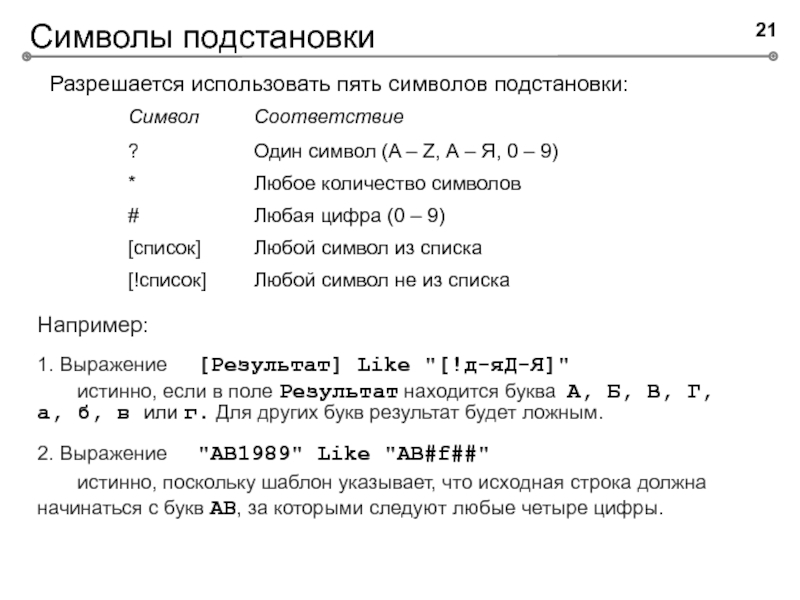 Символы подстановки

21

Разрешается использовать пять символов подстановки:

| Символ | Соответствие |
|---|---|
| ? | Один символ (A – Z, А – Я, 0 – 9) |
| * | Любое количество символов |
| # | Любая цифра (0 – 9) |
| [список] | Любой символ из списка |
| [!список] | Любой символ не из списка |

Например:

1. Выражение [Результат] Like "[!д-яД-Я]"
истинно, если в поле Результат находится буква А, Б, В, Г, а, б, в или г. Для других букв результат будет ложным.

2. Выражение "AB1989" Like "AB#f##"
истинно, поскольку шаблон указывает, что исходная строка должна начинаться с букв AB, за которыми следуют любые четыре цифры.